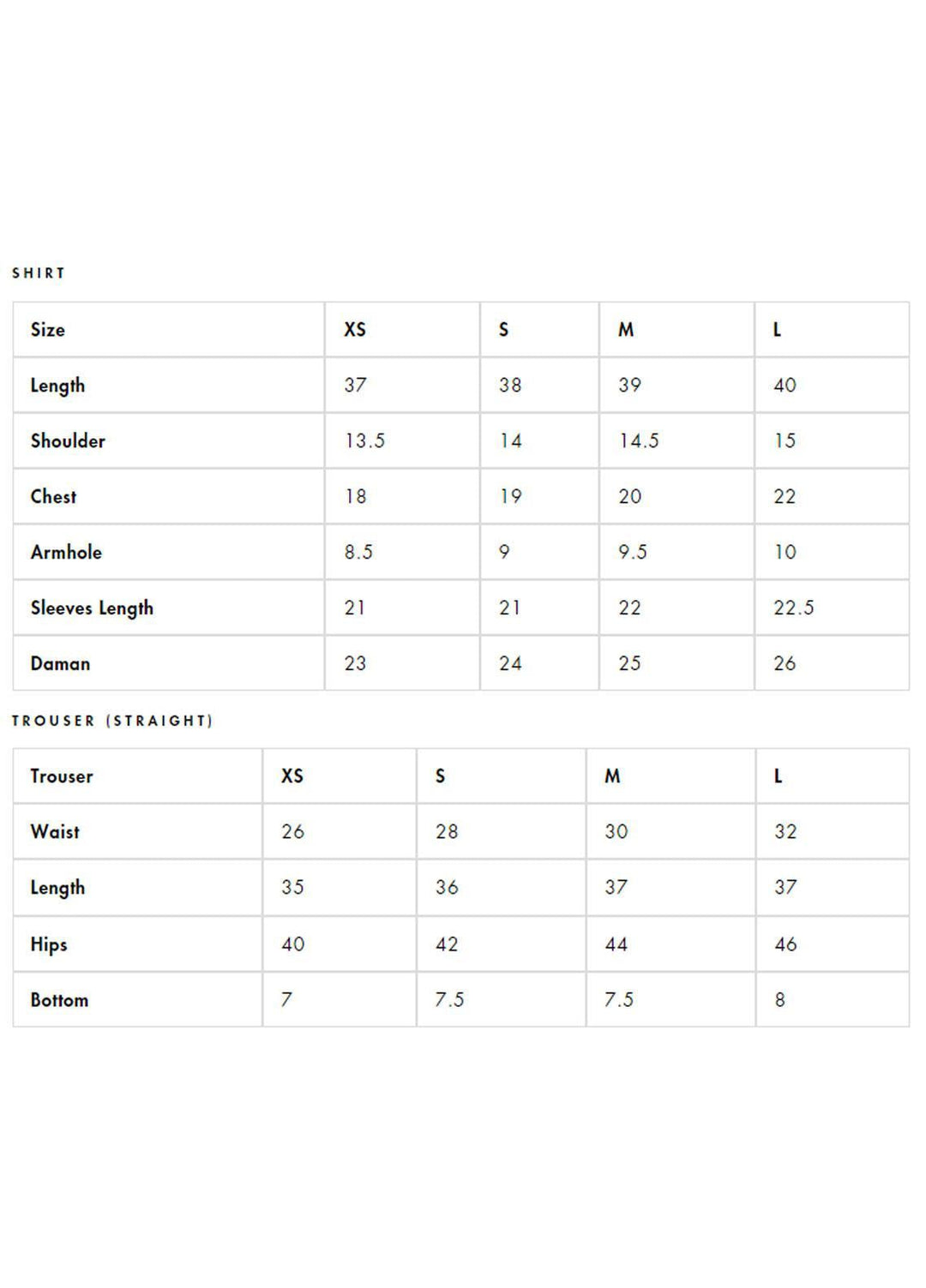 SHIRT

| Size | XS | S | M | L |
|---|---|---|---|---|
| Length | 37 | 38 | 39 | 40 |
| Shoulder | 13.5 | 14 | 14.5 | 15 |
| Chest | 18 | 19 | 20 | 22 |
| Armhole | 8.5 | 9 | 9.5 | 10 |
| Sleeves Length | 21 | 21 | 22 | 22.5 |
| Daman | 23 | 24 | 25 | 26 |

TROUSER (STRAIGHT)

| Trouser | XS | S | M | L |
|---|---|---|---|---|
| Waist | 26 | 28 | 30 | 32 |
| Length | 35 | 36 | 37 | 37 |
| Hips | 40 | 42 | 44 | 46 |
| Bottom | 7 | 7.5 | 7.5 | 8 |